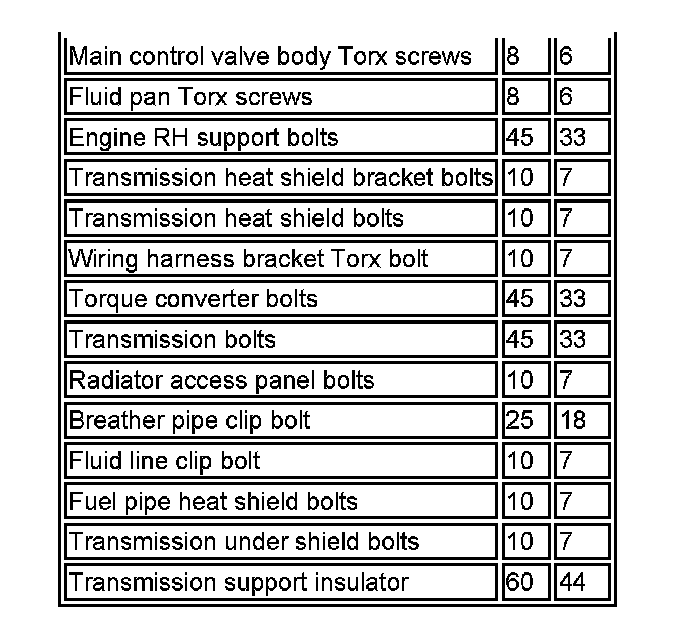 | Main control valve body Torx screws | 8 | 6 |
|---|---|---|
| Fluid pan Torx screws | 8 | 6 |
| Engine RH support bolts | 45 | 33 |
| Transmission heat shield bracket bolts | 10 | 7 |
| Transmission heat shield bolts | 10 | 7 |
| Wiring harness bracket Torx bolt | 10 | 7 |
| Torque converter bolts | 45 | 33 |
| Transmission bolts | 45 | 33 |
| Radiator access panel bolts | 10 | 7 |
| Breather pipe clip bolt | 25 | 18 |
| Fluid line clip bolt | 10 | 7 |
| Fuel pipe heat shield bolts | 10 | 7 |
| Transmission under shield bolts | 10 | 7 |
| Transmission support insulator | 60 | 44 |